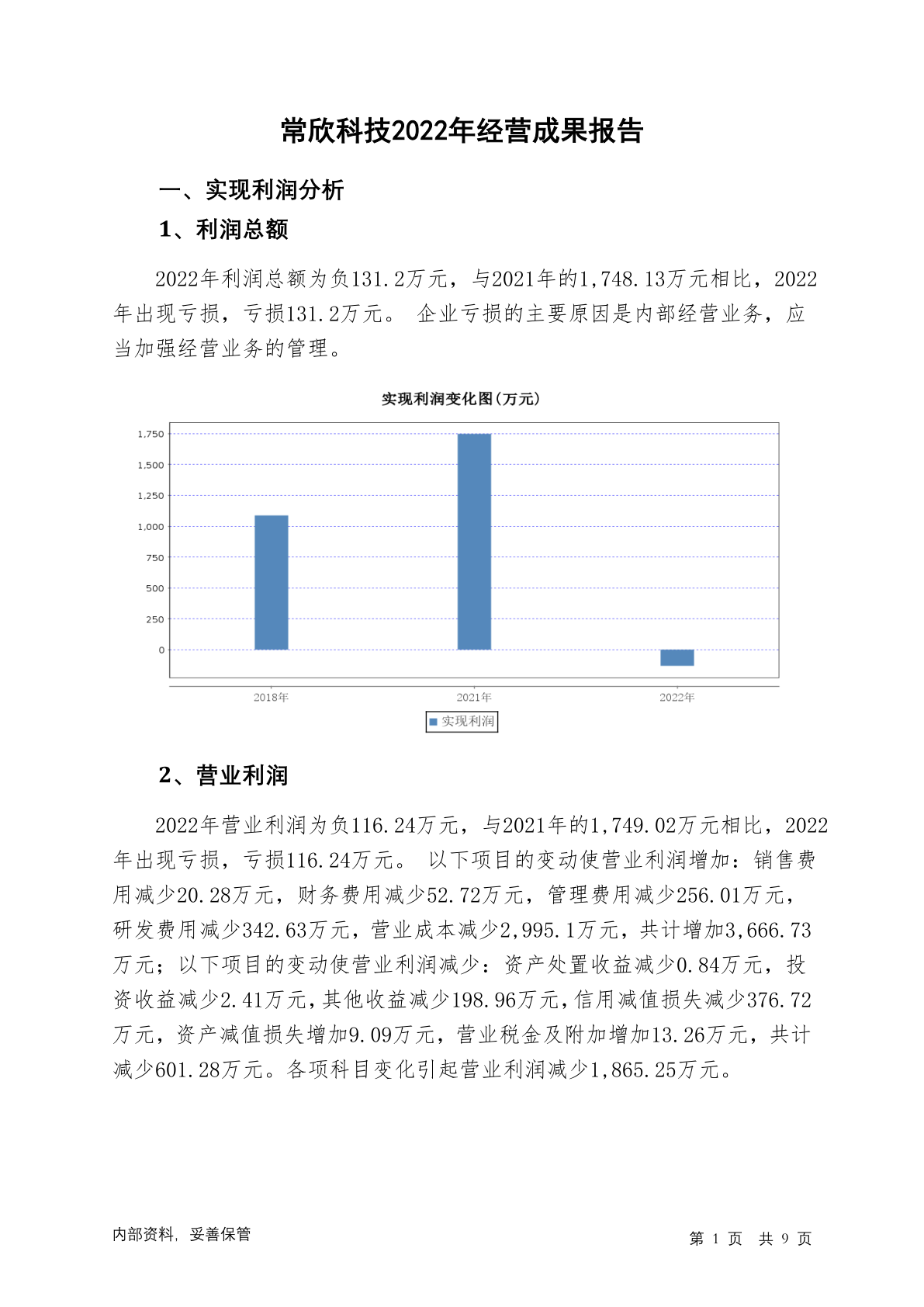 常欣科技2022年经营成果报告

一、实现利润分析

1、利润总额

2022年利润总额为负131.2万元，与2021年的1,748.13万元相比，2022年出现亏损，亏损131.2万元。 企业亏损的主要原因是内部经营业务，应当加强经营业务的管理。

实现利润变化图(万元)

1,750
1,500
1,250
1,000
750
500
250
0

2018年
2021年
2022年

实现利润

2、营业利润

2022年营业利润为负116.24万元，与2021年的1,749.02万元相比，2022年出现亏损，亏损116.24万元。 以下项目的变动使营业利润增加：销售费用减少20.28万元，财务费用减少52.72万元，管理费用减少256.01万元，研发费用减少342.63万元，营业成本减少2,995.1万元，共计增加3,666.73万元；以下项目的变动使营业利润减少：资产处置收益减少0.84万元，投资收益减少2.41万元，其他收益减少198.96万元，信用减值损失减少376.72万元，资产减值损失增加9.09万元，营业税金及附加增加13.26万元，共计减少601.28万元。各项科目变化引起营业利润减少1,865.25万元。

内部资料，妥善保管

第 1 页 共 9 页